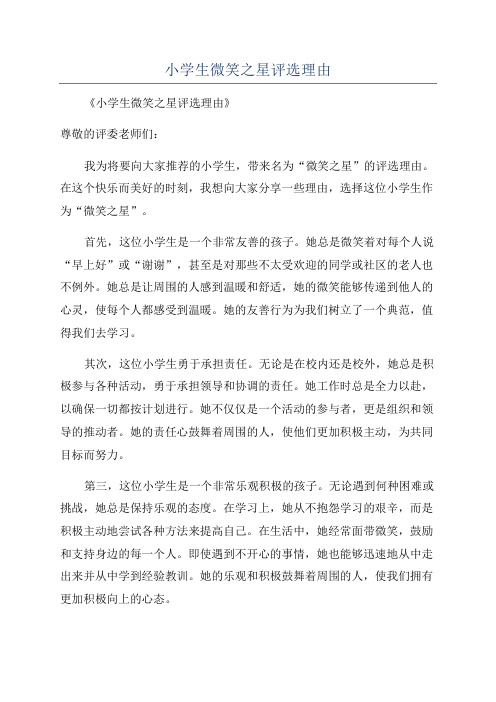 小学生微笑之星评选理由

《小学生微笑之星评选理由》

尊敬的评委老师们：

我为将要向大家推荐的小学生，带来名为“微笑之星”的评选理由。在这个快乐而美好的时刻，我想向大家分享一些理由，选择这位小学生作为“微笑之星”。

首先，这位小学生是一个非常友善的孩子。她总是微笑着对每个人说“早上好”或“谢谢”，甚至是对那些不太受欢迎的同学或社区的老人也不例外。她总是让周围的人感到温暖和舒适，她的微笑能够传递到他人的心灵，使每个人都感受到温暖。她的友善行为为我们树立了一个典范，值得我们去学习。

其次，这位小学生勇于承担责任。无论是在校内还是校外，她总是积极参与各种活动，勇于承担领导和协调的责任。她工作时总是全力以赴，以确保一切都按计划进行。她不仅仅是一个活动的参与者，更是组织和领导的推动者。她的责任心鼓舞着周围的人，使他们更加积极主动，为共同目标而努力。

第三，这位小学生是一个非常乐观积极的孩子。无论遇到何种困难或挑战，她总是保持乐观的态度。在学习上，她从不抱怨学习的艰辛，而是积极主动地尝试各种方法来提高自己。在生活中，她经常面带微笑，鼓励和支持身边的每一个人。即使遇到不开心的事情，她也能够迅速地从中走出来并从中学到经验教训。她的乐观和积极鼓舞着周围的人，使我们拥有更加积极向上的心态。